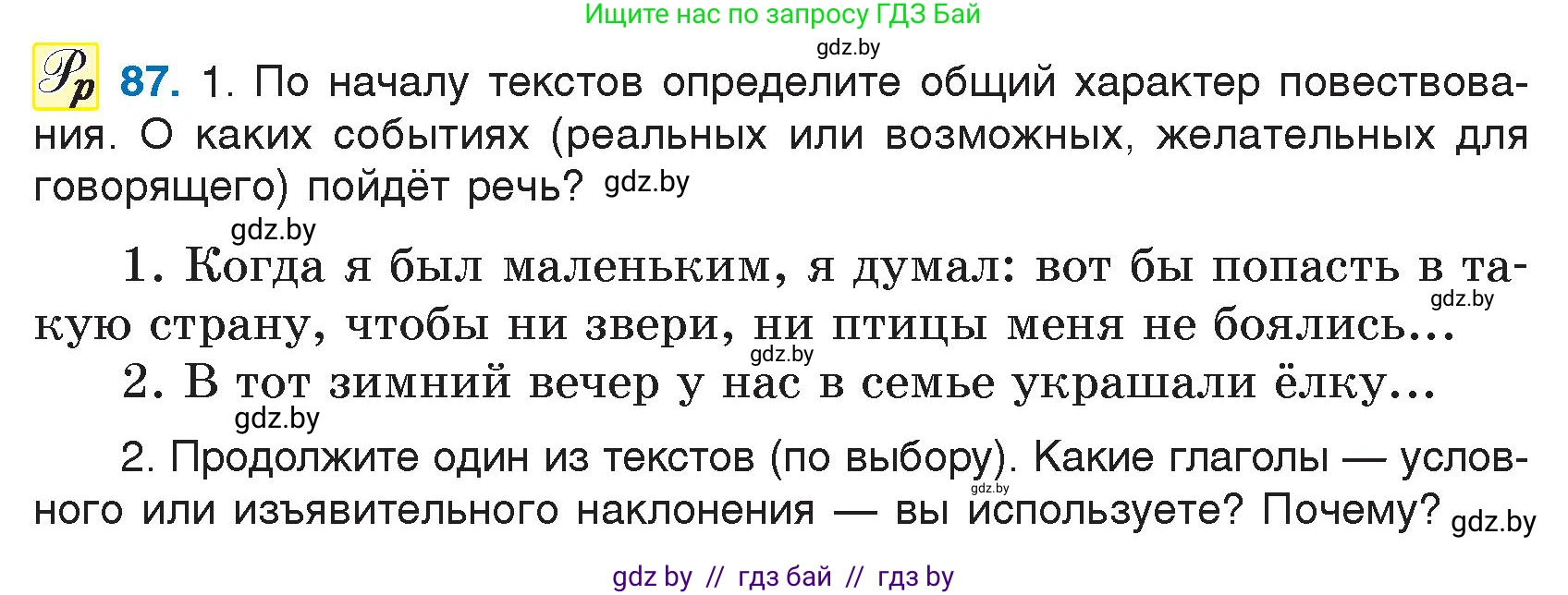 Ищите нас по запросу ГДЗ Бай
gdz.by

Рр 87. 1. По началу текстов определите общий характер повествования. О каких событиях (реальных или возможных, желательных для говорящего) пойдёт речь? gdz.by

gdz.by

1. Когда я был маленьким, я думал: вот бы попасть в такую страну, чтобы ни звери, ни птицы меня не боялись... gdz.by

gdz.by

2. В тот зимний вечер у нас в семье украшали ёлку...

gdz.by

2. Продолжите один из текстов (по выбору). Какие глаголы — условного или изъявительного наклонения — вы используете? Почему? gdz.by

gdz.by

gdz by // гдз бай // гдз by